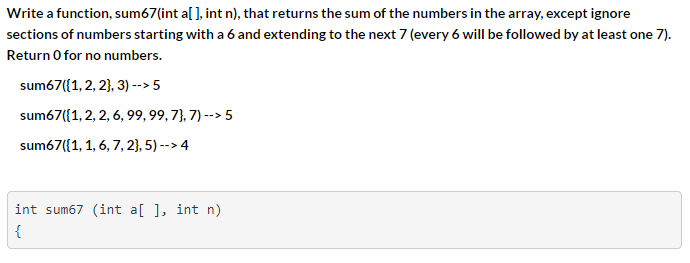 Write a function, sum67(int a[ ], int n), that returns the sum of the numbers in the array, except ignore sections of numbers starting with a 6 and extending to the next 7 (every 6 will be followed by at least one 7). Return 0 for no numbers.

sum67({1, 2, 2}, 3) --> 5

sum67({1, 2, 2, 6, 99, 99, 7}, 7) --> 5

sum67({1, 1, 6, 7, 2}, 5) --> 4

int sum67 (int a[ ], int n)
{